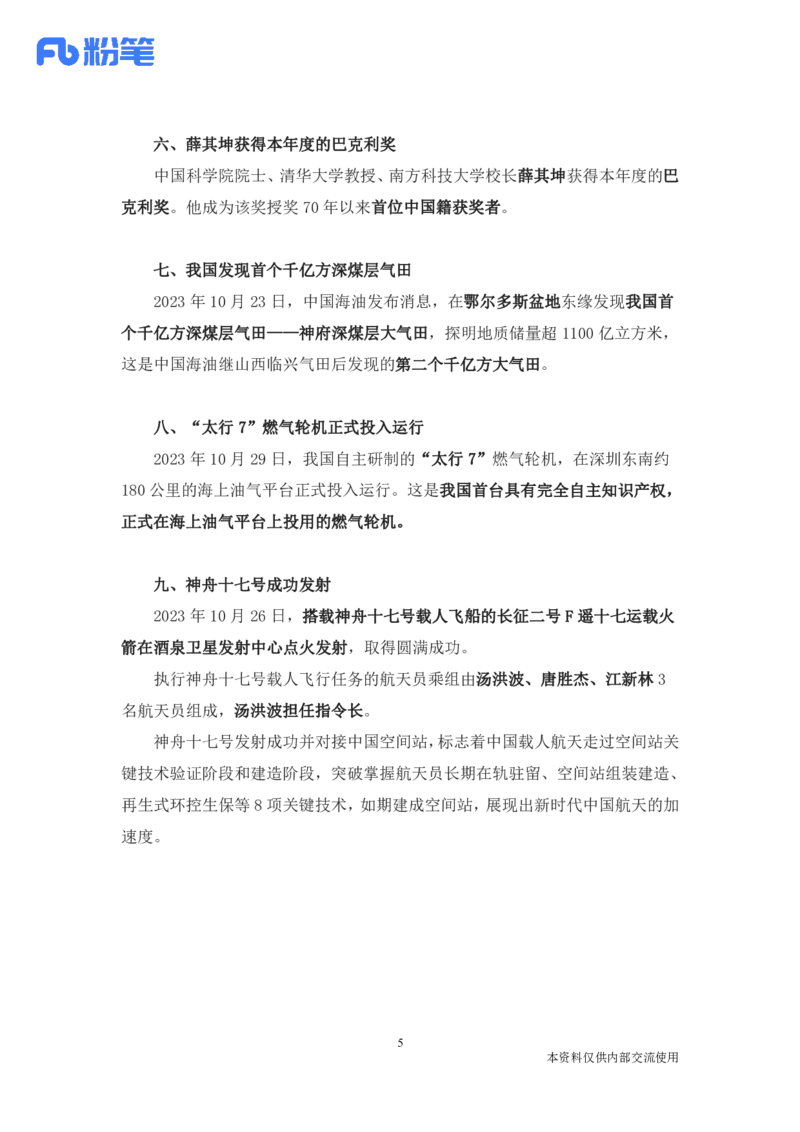 Fb 粉笔

六、薛其坤获得本年度的巴克利奖

中国科学院院士、清华大学教授、南方科技大学校长薛其坤获得本年度的巴克利奖。他成为该奖授奖 70 年以来首位中国籍获奖者。

七、我国发现首个千亿方深煤层气田

2023 年 10 月 23 日，中国海油发布消息，在鄂尔多斯盆地东缘发现我国首个千亿方深煤层气田——神府深煤层大气田，探明地质储量超 1100 亿立方米，这是中国海油继山西临兴气田后发现的第二个千亿方大气田。

八、“太行 7”燃气轮机正式投入运行

2023 年 10 月 29 日，我国自主研制的“太行 7”燃气轮机，在深圳东南约 180 公里的海上油气平台正式投入运行。这是我国首台具有完全自主知识产权，正式在海上油气平台上投用的燃气轮机。

九、神舟十七号成功发射

2023 年 10 月 26 日，搭载神舟十七号载人飞船的长征二号 F 遥十七运载火箭在酒泉卫星发射中心点火发射，取得圆满成功。

执行神舟十七号载人飞行任务的航天员乘组由汤洪波、唐胜杰、江新林 3 名航天员组成，汤洪波担任指令长。

神舟十七号发射成功并对接中国空间站，标志着中国载人航天走过空间站关键技术验证阶段和建造阶段，突破掌握航天员长期在轨驻留、空间站组装建造、再生式环控生保等 8 项关键技术，如期建成空间站，展现出新时代中国航天的加速度。

5

本资料仅供内部交流使用